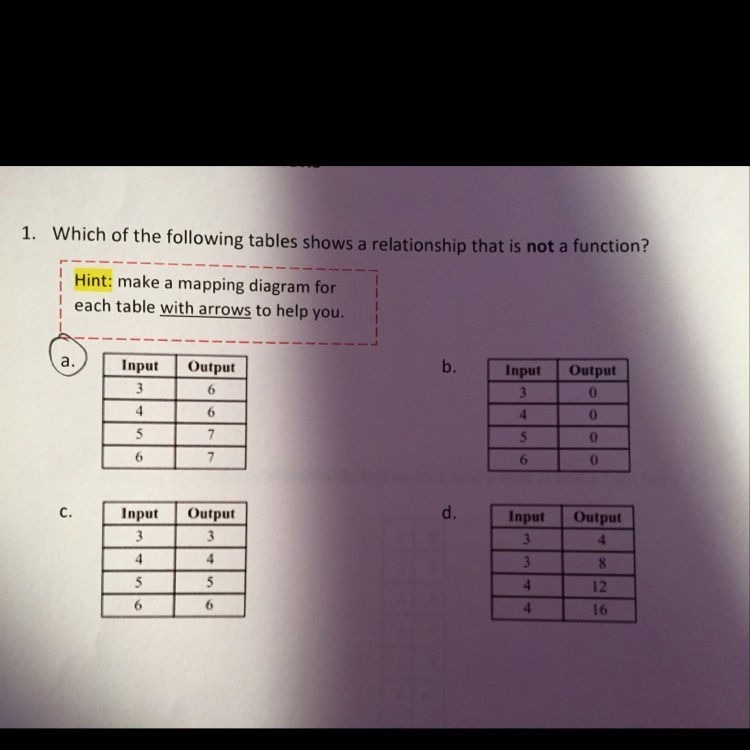 1. Which of the following tables shows a relationship that is not a function?

Hint: make a mapping diagram for each table with arrows to help you.

a.

| Input | Output |
|---|---|
| 3 | 6 |
| 4 | 6 |
| 5 | 7 |
| 6 | 7 |

b.

| Input | Output |
|---|---|
| 3 | 0 |
| 4 | 0 |
| 5 | 0 |
| 6 | 0 |

c.

| Input | Output |
|---|---|
| 3 | 3 |
| 4 | 4 |
| 5 | 5 |
| 6 | 6 |

d.

| Input | Output |
|---|---|
| 3 | 4 |
| 3 | 8 |
| 4 | 12 |
| 4 | 16 |